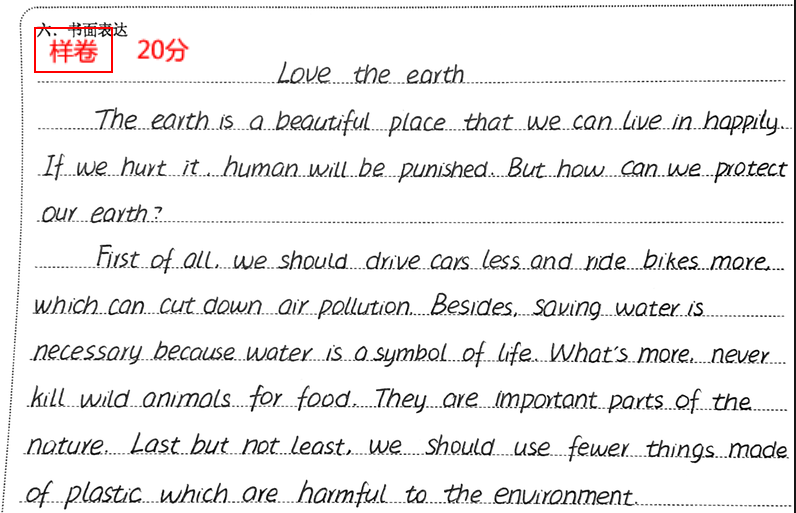 六、书面表达

样卷 20分

Love the earth

The earth is a beautiful place that we can live in happily. If we hurt it, human will be punished. But how can we protect our earth?

First of all, we should drive cars less and ride bikes more, which can cut down air pollution. Besides, saving water is necessary because water is a symbol of life. What's more, never kill wild animals for food. They are important parts of the nature. Last but not least, we should use fewer things made of plastic which are harmful to the environment.